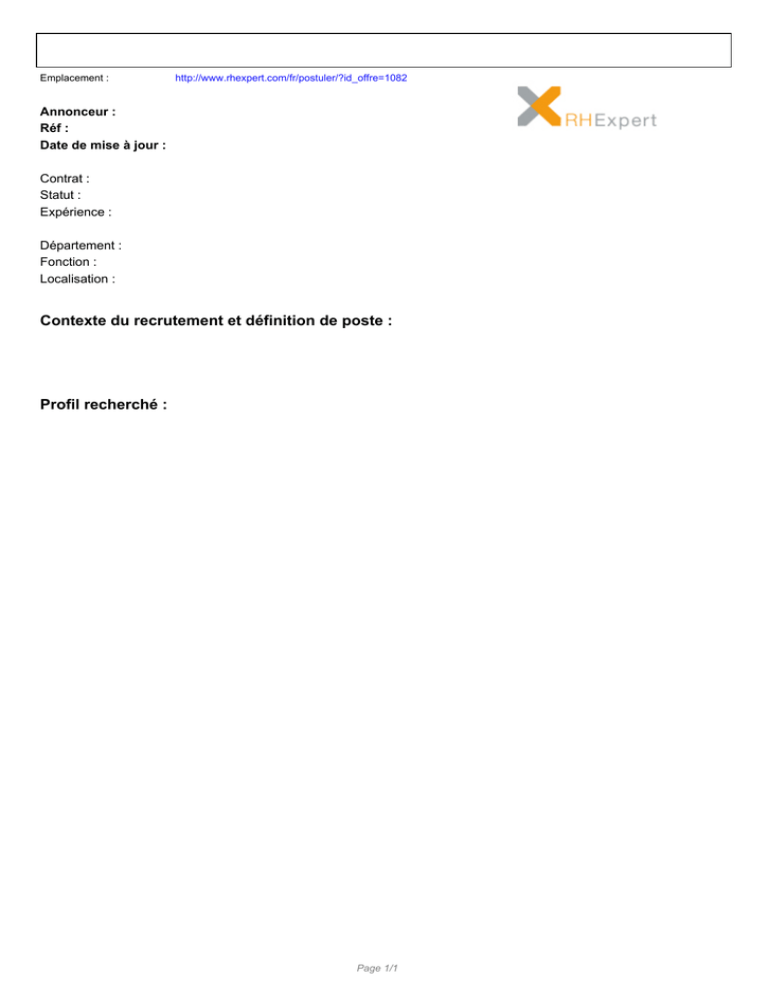 Emplacement : http://www.rhexpert.com/fr/postuler/?id_offre=1082

RHExpert

Annonceur :
Réf :
Date de mise à jour :

Contrat :
Statut :
Expérience :

Département :
Fonction :
Localisation :

Contexte du recrutement et définition de poste :

Profil recherché :

Page 1/1